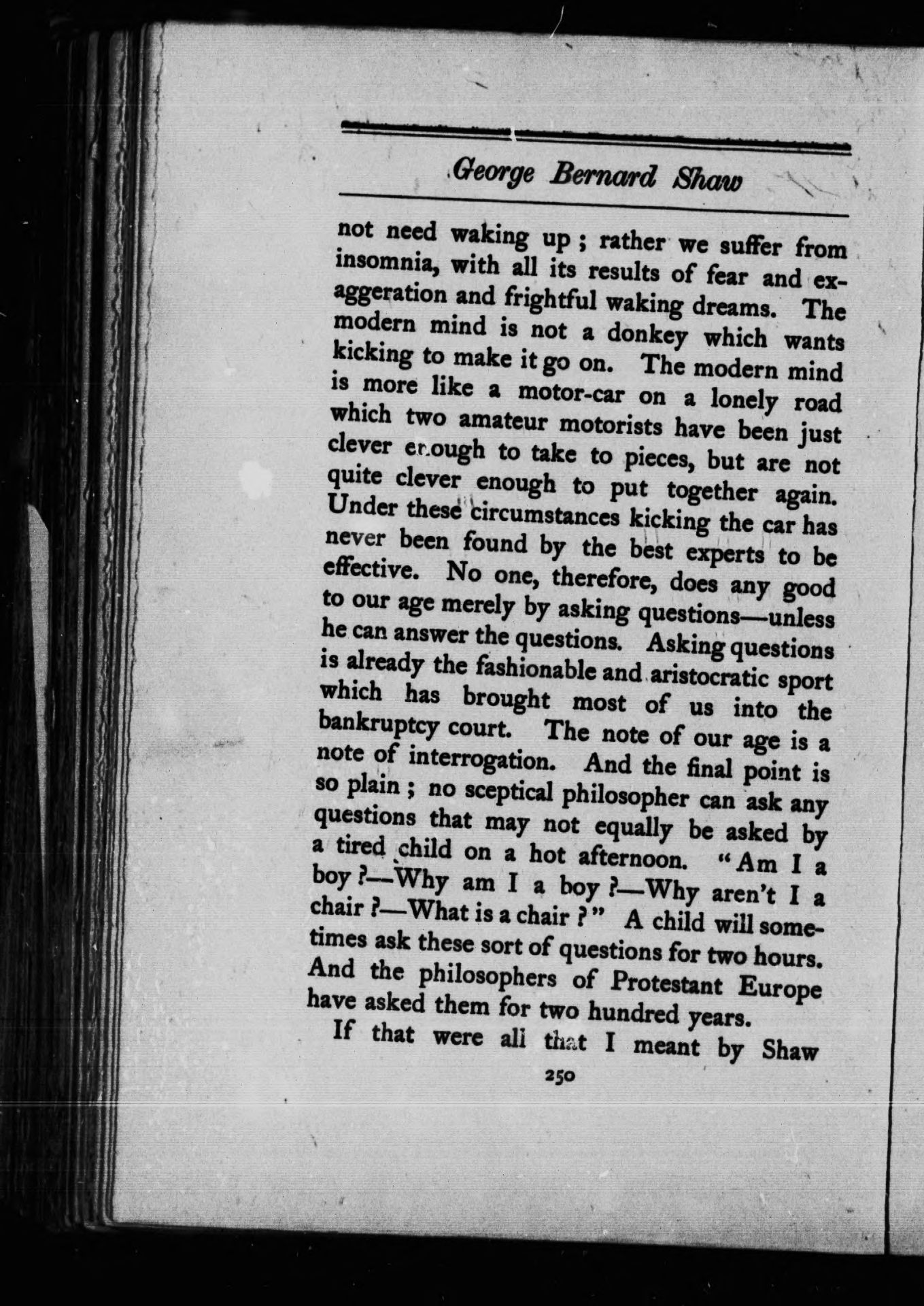 George Bernard Shaw

not need waking up ; rather we suffer from insomnia, with all its results of fear and exaggeration and frightful waking dreams. The modern mind is not a donkey which wants kicking to make it go on. The modern mind is more like a motor-car on a lonely road which two amateur motorists have been just clever enough to take to pieces, but are not quite clever enough to put together again. Under these circumstances kicking the car has never been found by the best experts to be effective. No one, therefore, does any good to our age merely by asking questions—unless he can answer the questions. Asking questions is already the fashionable and aristocratic sport which has brought most of us into the bankruptcy court. The note of our age is a note of interrogation. And the final point is so plain ; no sceptical philosopher can ask any questions that may not equally be asked by a tired child on a hot afternoon. "Am I a boy ?—Why am I a boy ?—Why aren't I a chair ?—What is a chair ?" A child will sometimes ask these sort of questions for two hours. And the philosophers of Protestant Europe have asked them for two hundred years.

If that were all that I meant by Shaw

250